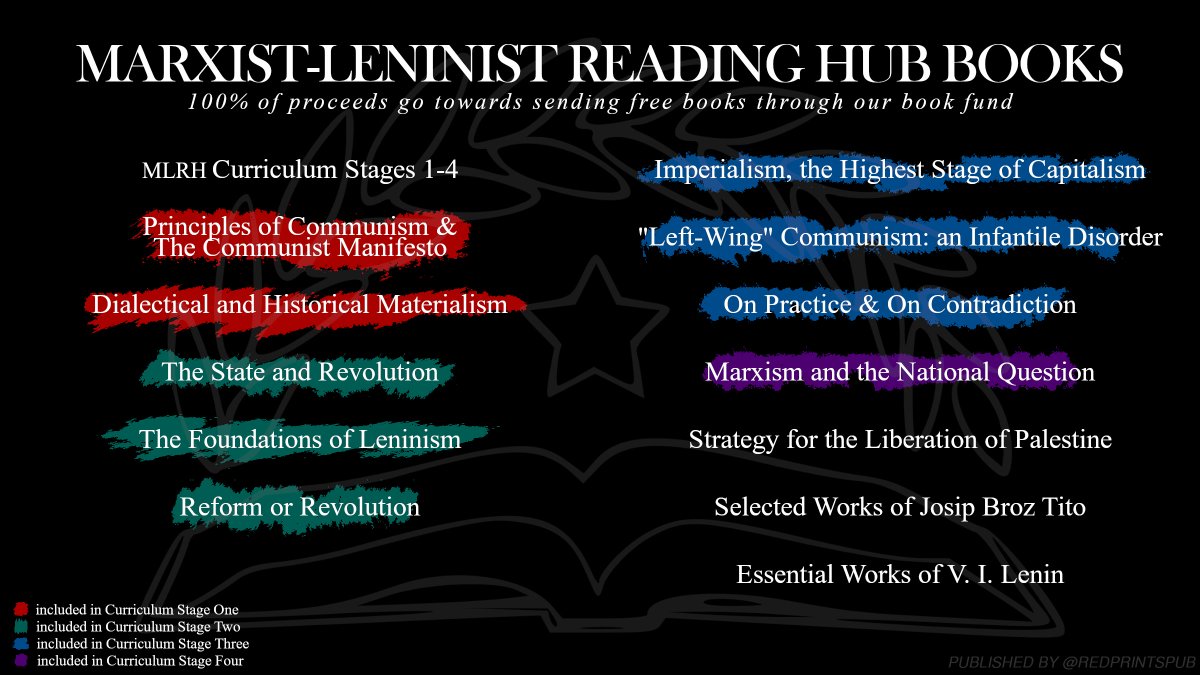 MARXIST-LENINIST READING HUB BOOKS
100% of proceeds go towards sending free books through our book fund

MLRH Curriculum Stages 1-4

Principles of Communism & The Communist Manifesto

Dialectical and Historical Materialism

The State and Revolution

The Foundations of Leninism

Reform or Revolution

Imperialism, the Highest Stage of Capitalism

"Left-Wing" Communism: an Infantile Disorder

On Practice & On Contradiction

Marxism and the National Question

Strategy for the Liberation of Palestine

Selected Works of Josip Broz Tito

Essential Works of V. I. Lenin

included in Curriculum Stage One
included in Curriculum Stage Two
included in Curriculum Stage Three
included in Curriculum Stage Four

PUBLISHED BY @REDPRINTSPUB